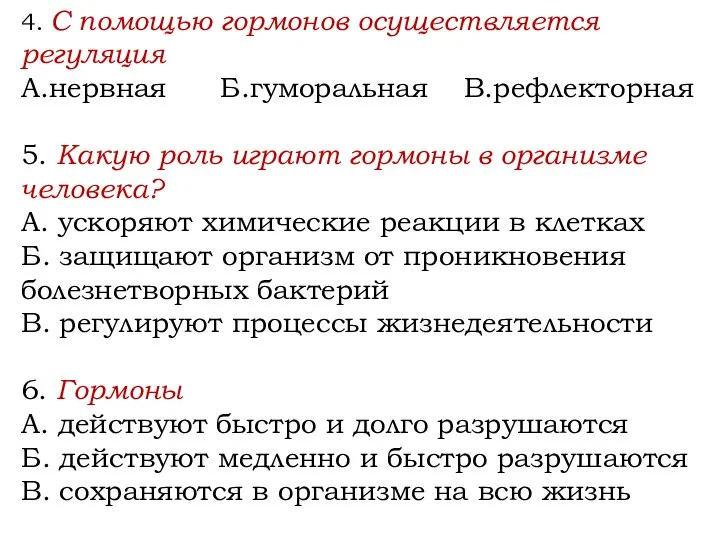 4. С помощью гормонов осуществляется регуляция
А.нервная Б.гуморальная В.рефлекторная

5. Какую роль играют гормоны в организме человека?
А. ускоряют химические реакции в клетках
Б. защищают организм от проникновения болезнетворных бактерий
В. регулируют процессы жизнедеятельности

6. Гормоны
А. действуют быстро и долго разрушаются
Б. действуют медленно и быстро разрушаются
В. сохраняются в организме на всю жизнь